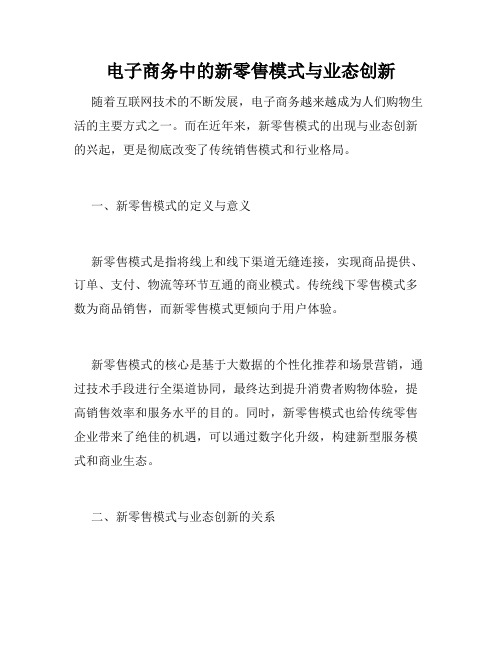 电子商务中的新零售模式与业态创新

随着互联网技术的不断发展，电子商务越来越成为人们购物生活的主要方式之一。而在近年来，新零售模式的出现与业态创新的兴起，更是彻底改变了传统销售模式和行业格局。

一、新零售模式的定义与意义

新零售模式是指将线上和线下渠道无缝连接，实现商品提供、订单、支付、物流等环节互通的商业模式。传统线下零售模式多数为商品销售，而新零售模式更倾向于用户体验。

新零售模式的核心是基于大数据的个性化推荐和场景营销，通过技术手段进行全渠道协同，最终达到提升消费者购物体验，提高销售效率和服务水平的目的。同时，新零售模式也给传统零售企业带来了绝佳的机遇，可以通过数字化升级，构建新型服务模式和商业生态。

二、新零售模式与业态创新的关系